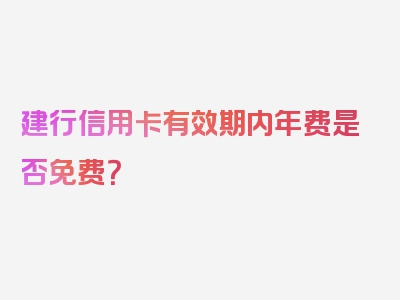 建行信用卡有效期内年费是否免费？